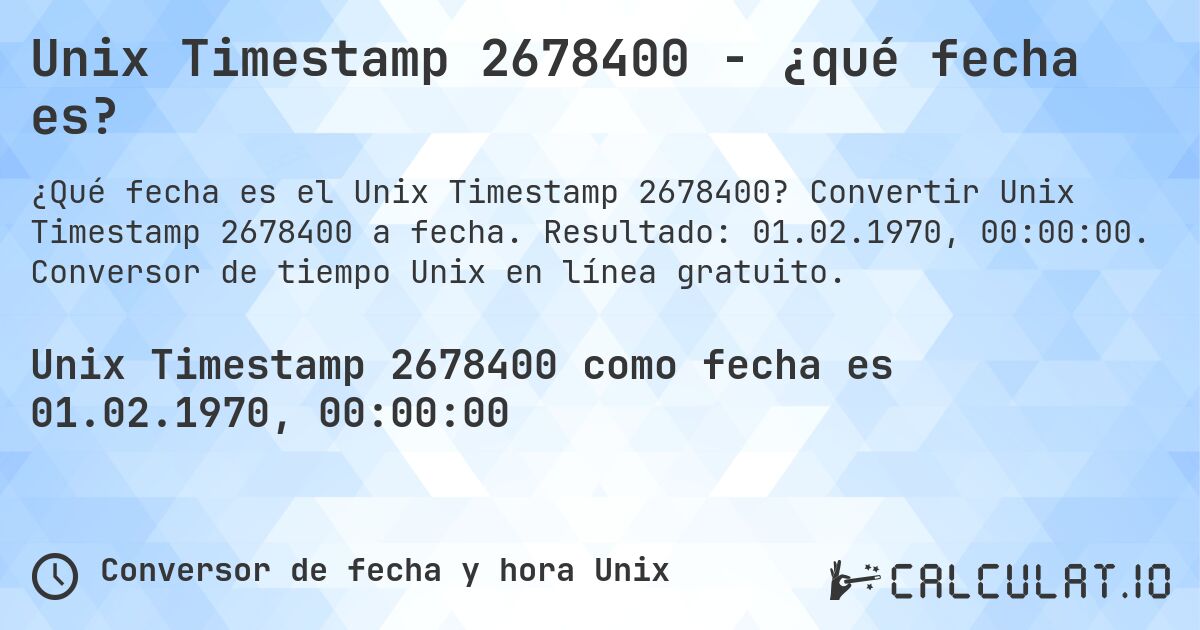 Unix Timestamp 2678400 - ¿qué fecha es?

¿Qué fecha es el Unix Timestamp 2678400? Convertir Unix Timestamp 2678400 a fecha. Resultado: 01.02.1970, 00:00:00. Conversor de tiempo Unix en línea gratuito.

Unix Timestamp 2678400 como fecha es 01.02.1970, 00:00:00

Conversor de fecha y hora Unix

CALCULAT.IO